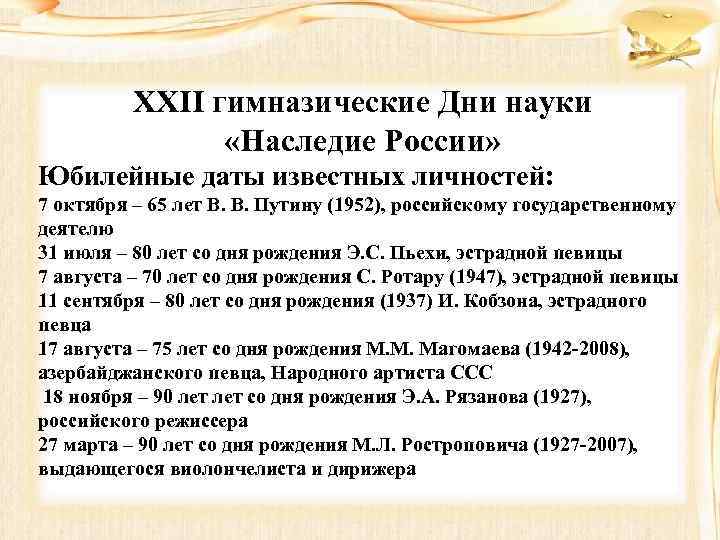 XXII гимназические Дни науки
«Наследие России»

Юбилейные даты известных личностей:
7 октября – 65 лет В. В. Путину (1952), российскому государственному деятелю
31 июля – 80 лет со дня рождения Э.С. Пьехи, эстрадной певицы
7 августа – 70 лет со дня рождения С. Ротару (1947), эстрадной певицы
11 сентября – 80 лет со дня рождения (1937) И. Кобзона, эстрадного певца
17 августа – 75 лет со дня рождения М.М. Магомаева (1942-2008), азербайджанского певца, Народного артиста ССС
18 ноября – 90 лет лет со дня рождения Э.А. Рязанова (1927), российского режиссера
27 марта – 90 лет со дня рождения М.Л. Ростроповича (1927-2007), выдающегося виолончелиста и дирижера